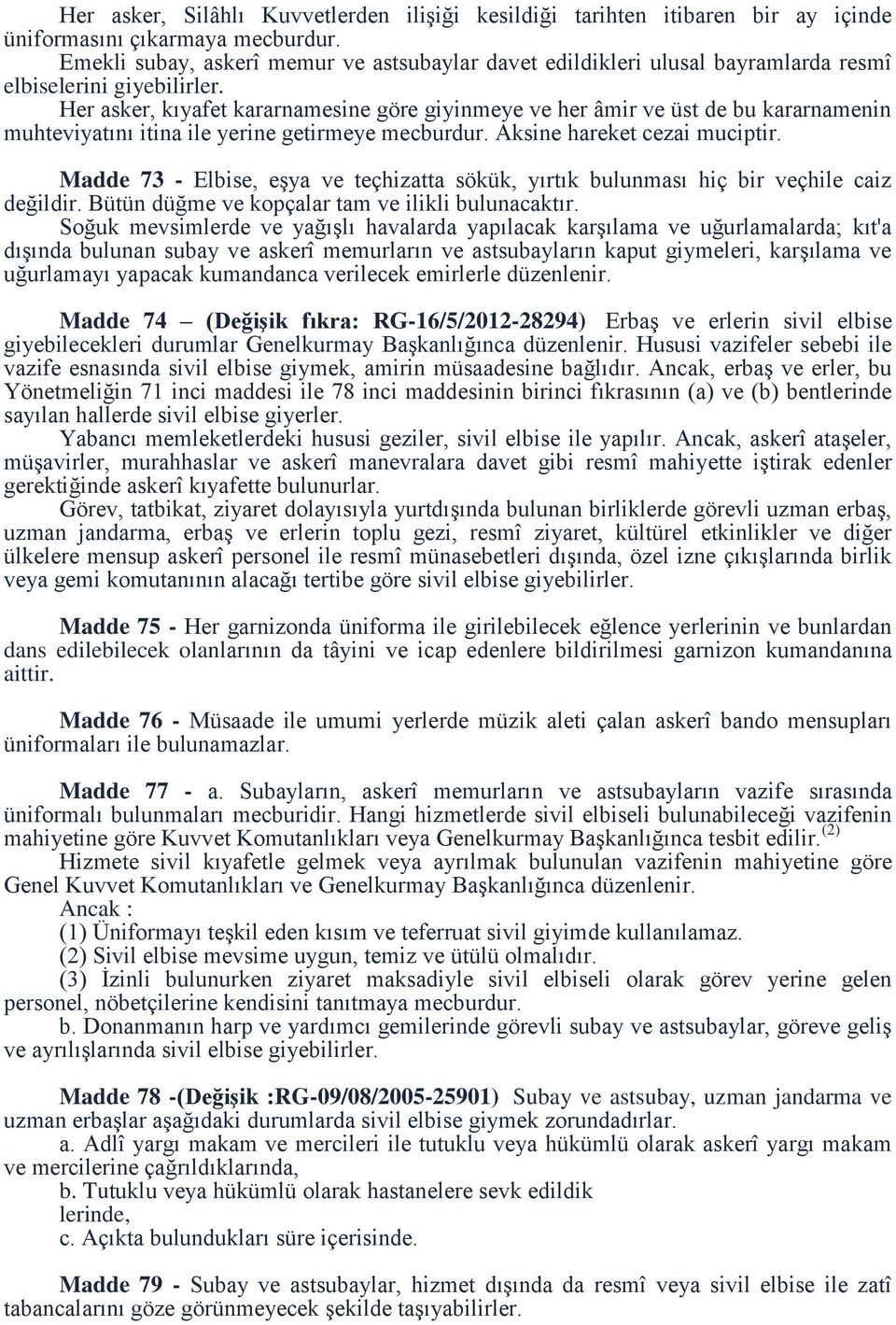 Her asker, Silâhlı Kuvvetlerden ilişiği kesildiği tarihten itibaren bir ay içinde üniformasını çıkarmaya mecburdur.
Emekli subay, askerî memur ve astsubaylar davet edildikleri ulusal bayramlarda resmî elbiselerini giyebilirler.
Her asker, kıyafet kararnamesine göre giyinmeye ve her âmir ve üst de bu kararnamenin muhteviyatını itina ile yerine getirmeye mecburdur. Aksine hareket cezai muciptir.

Madde 73 - Elbise, eşya ve teçhizatta sökük, yırtık bulunması hiç bir veçhile caiz değildir. Bütün düğme ve kopçalar tam ve ilikli bulunacaktır.
Soğuk mevsimlerde ve yağışlı havalarda yapılacak karşılama ve uğurlamalarda; kıt'a dışında bulunan subay ve askerî memurların ve astsubayların kaput giymeleri, karşılama ve uğurlamayı yapacak kumandanca verilecek emirlerle düzenlenir.

Madde 74 – (Değişik fıkra: RG-16/5/2012-28294) Erbaş ve erlerin sivil elbise giyebilecekleri durumlar Genelkurmay Başkanlığınca düzenlenir. Hususi vazifeler sebebi ile vazife esnasında sivil elbise giymek, amirin müsaadesine bağlıdır. Ancak, erbaş ve erler, bu Yönetmeliğin 71 inci maddesi ile 78 inci maddesinin birinci fıkrasının (a) ve (b) bentlerinde sayılan hallerde sivil elbise giyerler.
Yabancı memleketlerdeki hususi geziler, sivil elbise ile yapılır. Ancak, askerî ataşeler, müşavirler, murahhaslar ve askerî manevralara davet gibi resmî mahiyette iştirak edenler gerektiğinde askerî kıyafette bulunurlar.
Görev, tatbikat, ziyaret dolayısıyla yurtdışında bulunan birliklerde görevli uzman erbaş, uzman jandarma, erbaş ve erlerin toplu gezi, resmî ziyaret, kültürel etkinlikler ve diğer ülkelere mensup askerî personel ile resmî münasebetleri dışında, özel izne çıkışlarında birlik veya gemi komutanının alacağı tertibe göre sivil elbise giyebilirler.

Madde 75 - Her garnizonda üniforma ile girilebilecek eğlence yerlerinin ve bunlardan dans edilebilecek olanlarının da tâyini ve icap edenlere bildirilmesi garnizon kumandanına aittir.

Madde 76 - Müsaade ile umumi yerlerde müzik aleti çalan askerî bando mensupları üniformaları ile bulunamazlar.

Madde 77 - a. Subayların, askerî memurların ve astsubayların vazife sırasında üniformalı bulunmaları mecburidir. Hangi hizmetlerde sivil elbiseli bulunabileceği vazifenin mahiyetine göre Kuvvet Komutanlıkları veya Genelkurmay Başkanlığınca tesbit edilir.$^{(2)}$
Hizmete sivil kıyafetle gelmek veya ayrılmak bulunulan vazifenin mahiyetine göre Genel Kuvvet Komutanlıkları ve Genelkurmay Başkanlığınca düzenlenir.
Ancak :
(1) Üniformayı teşkil eden kısım ve teferruat sivil giyimde kullanılamaz.
(2) Sivil elbise mevsime uygun, temiz ve ütülü olmalıdır.
(3) İzinli bulunurken ziyaret maksadiyle sivil elbiseli olarak görev yerine gelen personel, nöbetçilerine kendisini tanıtmaya mecburdur.
b. Donanmanın harp ve yardımcı gemilerinde görevli subay ve astsubaylar, göreve geliş ve ayrılışlarında sivil elbise giyebilirler.

Madde 78 -(Değişik :RG-09/08/2005-25901) Subay ve astsubay, uzman jandarma ve uzman erbaşlar aşağıdaki durumlarda sivil elbise giymek zorundadırlar.
a. Adlî yargı makam ve mercileri ile tutuklu veya hükümlü olarak askerî yargı makam ve mercilerine çağrıldıklarında,
b. Tutuklu veya hükümlü olarak hastanelere sevk edildik lerinde,
c. Açıkta bulundukları süre içerisinde.

Madde 79 - Subay ve astsubaylar, hizmet dışında da resmî veya sivil elbise ile zatî tabancalarını göze görünmeyecek şekilde taşıyabilirler.